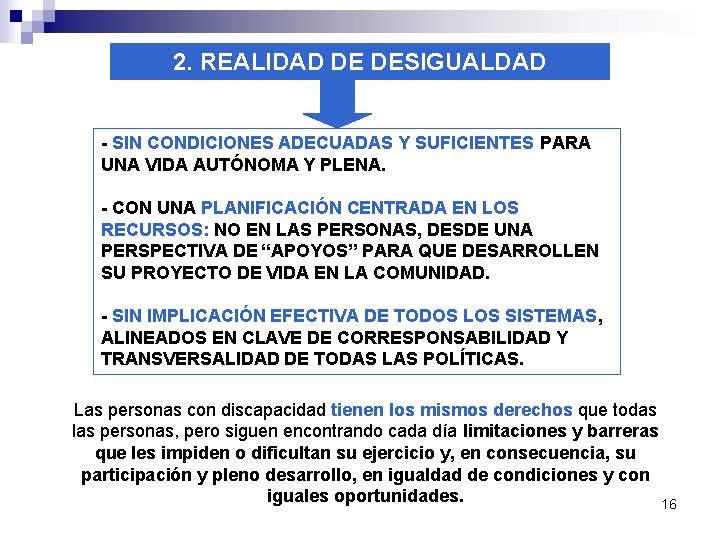 2. REALIDAD DE DESIGUALDAD

- SIN CONDICIONES ADECUADAS Y SUFICIENTES PARA UNA VIDA AUTÓNOMA Y PLENA.

- CON UNA PLANIFICACIÓN CENTRADA EN LOS RECURSOS: NO EN LAS PERSONAS, DESDE UNA PERSPECTIVA DE “APOYOS” PARA QUE DESARROLLEN SU PROYECTO DE VIDA EN LA COMUNIDAD.

- SIN IMPLICACIÓN EFECTIVA DE TODOS LOS SISTEMAS, ALINEADOS EN CLAVE DE CORRESPONSABILIDAD Y TRANSVERSALIDAD DE TODAS LAS POLÍTICAS.

Las personas con discapacidad tienen los mismos derechos que todas las personas, pero siguen encontrando cada día limitaciones y barreras que les impiden o dificultan su ejercicio y, en consecuencia, su participación y pleno desarrollo, en igualdad de condiciones y con iguales oportunidades.

16